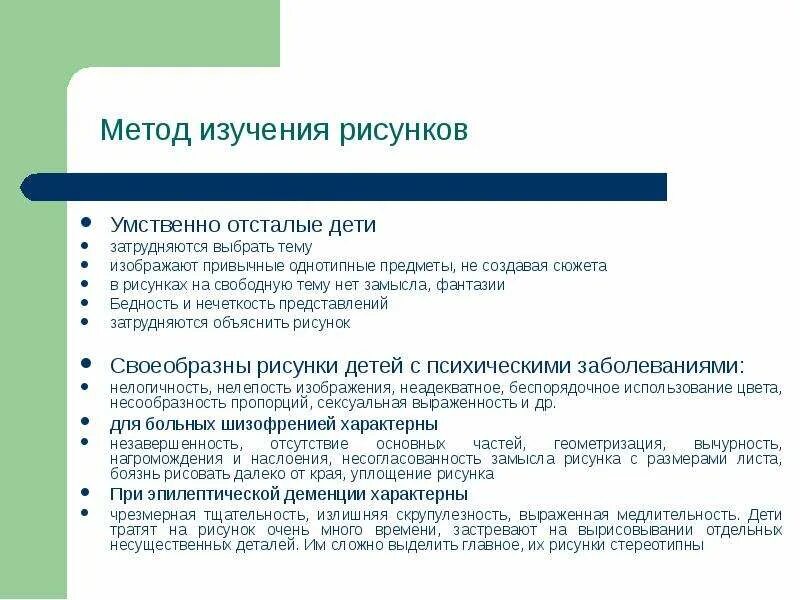 Метод изучения рисунков

- Умственно отсталые дети
- затрудняются выбрать тему
- изображают привычные однотипные предметы, не создавая сюжета
- в рисунках на свободную тему нет замысла, фантазии
- Бедность и нечеткость представлений
- затрудняются объяснить рисунок

- Своеобразны рисунки детей с психическими заболеваниями:
- нелогичность, нелепость изображения, неадекватное, беспорядочное использование цвета, несообразность пропорций, сексуальная выраженность и др.
- для больных шизофренией характерны
- незавершенность, отсутствие основных частей, геометризация, вычурность, нагромождения и наслоения, несогласованность замысла рисунка с размерами листа, боязнь рисовать далеко от края, уплощение рисунка
- При эпилептической деменции характерны
- чрезмерная тщательность, излишняя скрупулезность, выраженная медлительность. Дети тратят на рисунок очень много времени, застревают на вырисовывании отдельных несущественных деталей. Им сложно выделить главное, их рисунки стереотипны